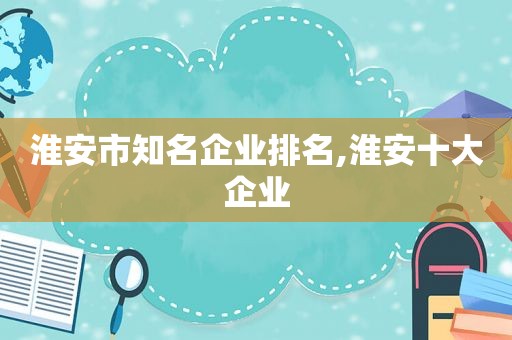 淮安市知名企业排名,淮安十大企业